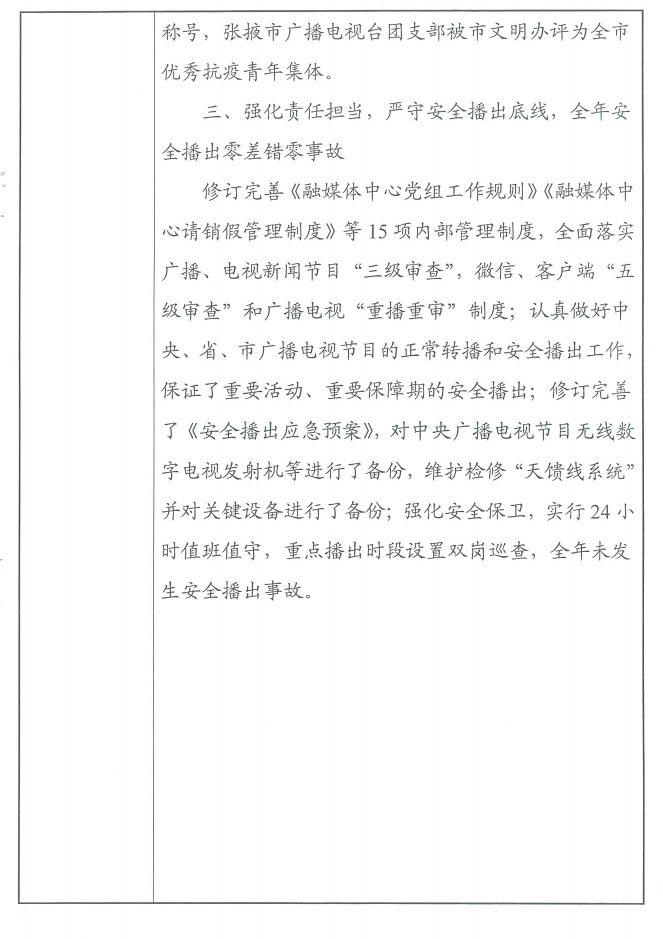 称号，张掖市广播电视台团支部被市文明办评为全市优秀抗疫青年集体。

三、强化责任担当，严守安全播出底线，全年安全播出零差错零事故

修订完善《融媒体中心党组工作规则》《融媒体中心请销假管理制度》等15项内部管理制度，全面落实广播、电视新闻节目“三级审查”，微信、客户端“五级审查”和广播电视“重播重审”制度；认真做好中央、省、市广播电视节目的正常转播和安全播出工作，保证了重要活动、重要保障期的安全播出；修订完善了《安全播出应急预案》，对中央广播电视节目无线数字电视发射机等进行了备份，维护检修“天馈线系统”并对关键设备进行了备份；强化安全保卫，实行24小时值班值守，重点播出时段设置双岗巡查，全年未发生安全播出事故。